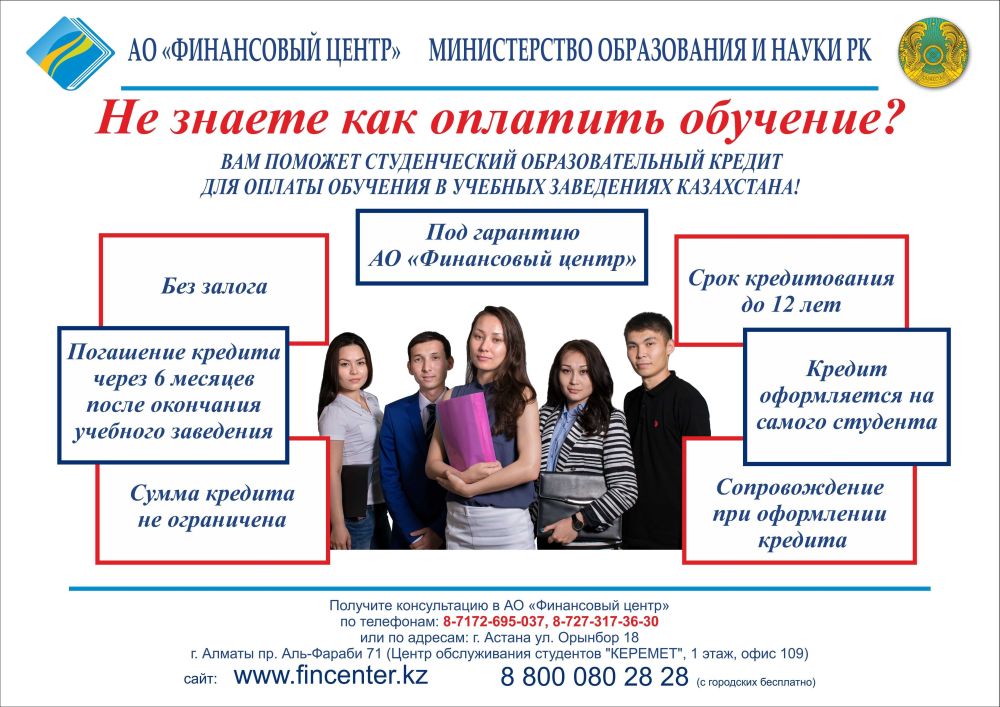 АО «ФИНАНСОВЫЙ ЦЕНТР»

МИНИСТЕРСТВО ОБРАЗОВАНИЯ И НАУКИ РК

Не знаете как оплатить обучение?

ВАМ ПОМОЖЕТ СТУДЕНЧЕСКИЙ ОБРАЗОВАТЕЛЬНЫЙ КРЕДИТ ДЛЯ ОПЛАТЫ ОБУЧЕНИЯ В УЧЕБНЫХ ЗАВЕДЕНИЯХ КАЗАХСТАНА!

Без залога

Погашение кредита через 6 месяцев после окончания учебного заведения

Сумма кредита не ограничена

Под гарантию АО «Финансовый центр»

Срок кредитования до 12 лет

Кредит оформляется на самого студента

Сопровождение при оформлении кредита

Получите консультацию в АО «Финансовый центр»
по телефонам: 8-7172-695-037, 8-727-317-36-30
или по адресам: г. Астана ул. Орынбор 18
г. Алматы пр. Аль-Фараби 71 (Центр обслуживания студентов "КЕРЕМЕТ", 1 этаж, офис 109)
сайт: www.fincenter.kz 8 800 080 28 28 (с городских бесплатно)